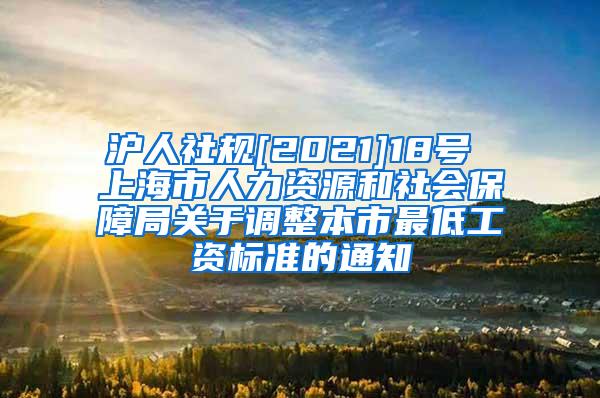 沪人社规[2021]18号 上海市人力资源和社会保障局关于调整本市最低工资标准的通知